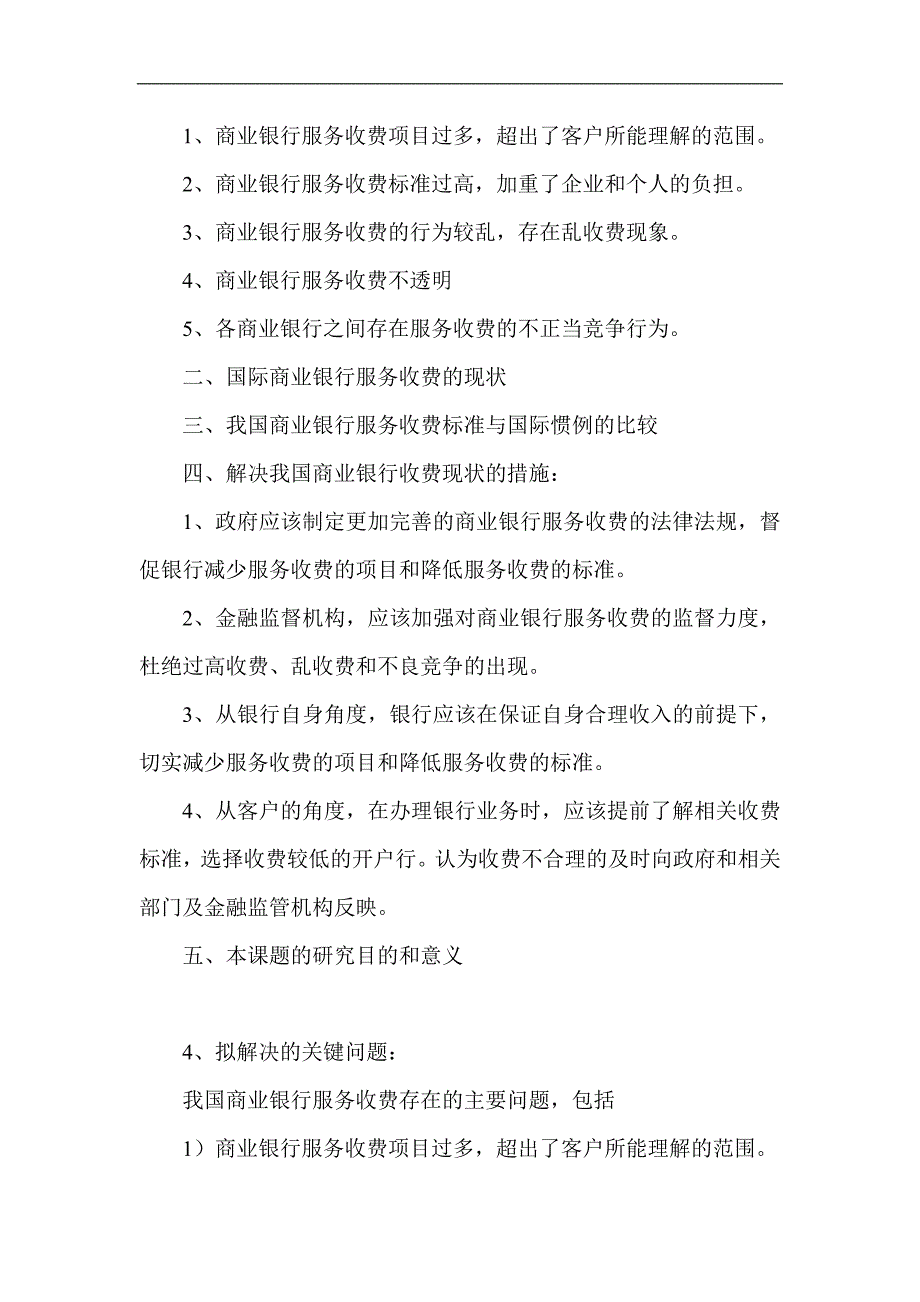 1、商业银行服务收费项目过多，超出了客户所能理解的范围。

2、商业银行服务收费标准过高，加重了企业和个人的负担。

3、商业银行服务收费的行为较乱，存在乱收费现象。

4、商业银行服务收费不透明

5、各商业银行之间存在服务收费的不正当竞争行为。

二、国际商业银行服务收费的现状

三、我国商业银行服务收费标准与国际惯例的比较

四、解决我国商业银行收费现状的措施：

1、政府应该制定更加完善的商业银行服务收费的法律法规，督促银行减少服务收费的项目和降低服务收费的标准。

2、金融监督机构，应该加强对商业银行服务收费的监督力度，杜绝过高收费、乱收费和不良竞争的出现。

3、从银行自身角度，银行应该在保证自身合理收入的前提下，切实减少服务收费的项目和降低服务收费的标准。

4、从客户的角度，在办理银行业务时，应该提前了解相关收费标准，选择收费较低的开户行。认为收费不合理的及时向政府和相关部门及金融监管机构反映。

五、本课题的研究目的和意义

4、拟解决的关键问题：

我国商业银行服务收费存在的主要问题，包括

1）商业银行服务收费项目过多，超出了客户所能理解的范围。